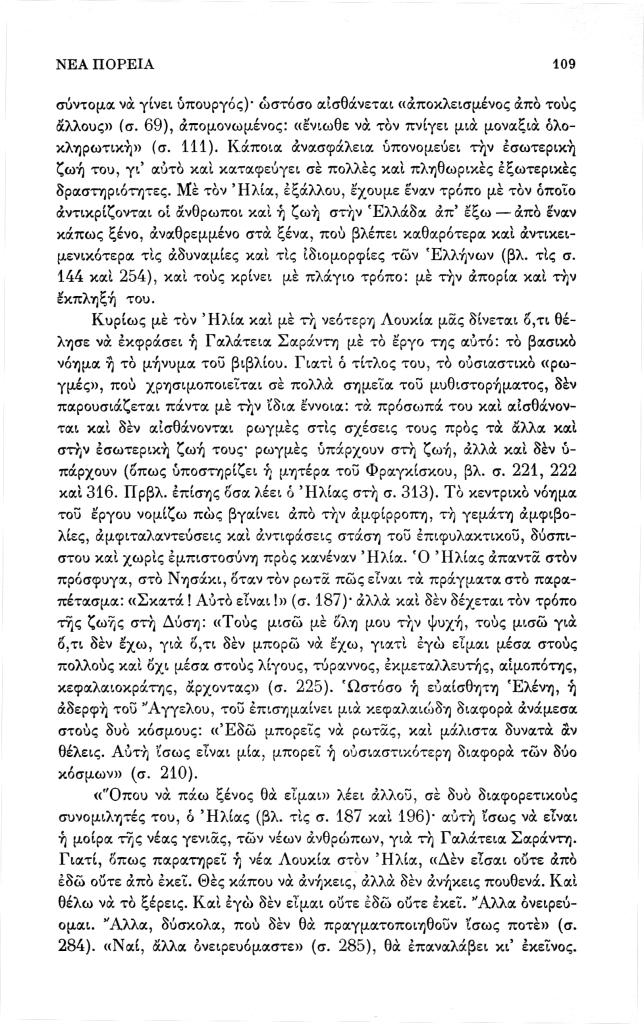 ΝΕΑ ΠΟΡΕΙΑ 109

σύντομα νὰ γίνει ὑπουργός)· ὡστόσο αἰσθάνεται «ἀποκλεισμένος ἀπὸ τοὺς ἄλλους» (σ. 69), ἀπομονωμένος: «ἔνιωθε νὰ τὸν πνίγει μιὰ μοναξιὰ ὁλοκληρωτική» (σ. 111). Κάποια ἀνασφάλεια ὑπονομεύει τὴν ἐσωτερικὴ ζωή του, γι' αὐτὸ καὶ καταφεύγει σὲ πολλὲς καὶ πληθωρικὲς ἐξωτερικὲς δραστηριότητες. Μὲ τὸν Ἠλία, ἐξάλλου, ἔχουμε ἕναν τρόπο μὲ τὸν ὁποῖο ἀντικρίζονται οἱ ἄνθρωποι καὶ ἡ ζωὴ στὴν Ἑλλάδα ἀπ' ἔξω — ἀπὸ ἕναν κάπως ξένο, ἀναθρεμμένο στὰ ξένα, ποὺ βλέπει καθαρότερα καὶ ἀντικειμενικότερα τὶς ἀδυναμίες καὶ τὶς ἰδιομορφίες τῶν Ἑλλήνων (βλ. τὶς σ. 144 καὶ 254), καὶ τοὺς κρίνει μὲ πλάγιο τρόπο: μὲ τὴν ἀπορία καὶ τὴν ἔκπληξή του.

Κυρίως μὲ τὸν Ἠλία καὶ μὲ τὴ νεότερη Λουκία μᾶς δίνεται ὅ,τι θέλησε νὰ ἐκφράσει ἡ Γαλάτεια Σαράντη μὲ τὸ ἔργο της αὐτό: τὸ βασικὸ νόημα ἢ τὸ μήνυμα τοῦ βιβλίου. Γιατὶ ὁ τίτλος του, τὸ οὐσιαστικὸ «ρωγμές», ποὺ χρησιμοποιεῖται σὲ πολλὰ σημεῖα τοῦ μυθιστορήματος, δὲν παρουσιάζεται πάντα μὲ τὴν ἴδια ἔννοια: τὰ πρόσωπά του καὶ αἰσθάνονται καὶ δὲν αἰσθάνονται ρωγμὲς στὶς σχέσεις τους πρὸς τὰ ἄλλα καὶ στὴν ἐσωτερικὴ ζωή τους· ρωγμὲς ὑπάρχουν στὴ ζωή, ἀλλὰ καὶ δὲν ὑπάρχουν (ὅπως ὑποστηρίζει ἡ μητέρα τοῦ Φραγκίσκου, βλ. σ. 221, 222 καὶ 316. Πρβλ. ἐπίσης ὅσα λέει ὁ Ἠλίας στὴ σ. 313). Τὸ κεντρικὸ νόημα τοῦ ἔργου νομίζω πὼς βγαίνει ἀπὸ τὴν ἀμφίρροπη, τὴ γεμάτη ἀμφιβολίες, ἀμφιταλαντεύσεις καὶ ἀντιφάσεις στάση τοῦ ἐπιφυλακτικοῦ, δύσπιστου καὶ χωρὶς ἐμπιστοσύνη πρὸς κανέναν Ἠλία. Ὁ Ἠλίας ἀπαντᾶ στὸν πρόσφυγα, στὸ Νησάκι, ὅταν τὸν ρωτᾶ πῶς εἶναι τὰ πράγματα στὸ παραπέτασμα: «Σκατά! Αὐτὸ εἶναι!» (σ. 187)· ἀλλὰ καὶ δὲν δέχεται τὸν τρόπο τῆς ζωῆς στὴ Δύση: «Τοὺς μισῶ μὲ ὅλη μου τὴν ψυχή, τοὺς μισῶ γιὰ ὅ,τι δὲν ἔχω, γιὰ ὅ,τι δὲν μπορῶ νὰ ἔχω, γιατὶ ἐγὼ εἶμαι μέσα στοὺς πολλοὺς καὶ ὄχι μέσα στοὺς λίγους, τύραννος, ἐκμεταλλευτής, αἱμοπότης, κεφαλαιοκράτης, ἄρχοντας» (σ. 225). Ὡστόσο ἡ εὐαίσθητη Ἑλένη, ἡ ἀδερφὴ τοῦ Ἄγγελου, τοῦ ἐπισημαίνει μιὰ κεφαλαιώδη διαφορὰ ἀνάμεσα στοὺς δυὸ κόσμους: «Ἐδῶ μπορεῖς νὰ ρωτᾶς, καὶ μάλιστα δυνατὰ ἂν θέλεις. Αὐτὴ ἴσως εἶναι μία, μπορεῖ ἡ οὐσιαστικότερη διαφορὰ τῶν δύο κόσμων» (σ. 210).

«Ὅπου νὰ πάω ξένος θὰ εἶμαι» λέει ἀλλοῦ, σὲ δυὸ διαφορετικοὺς συνομιλητές του, ὁ Ἠλίας (βλ. τὶς σ. 187 καὶ 196)· αὐτὴ ἴσως νὰ εἶναι ἡ μοίρα τῆς νέας γενιᾶς, τῶν νέων ἀνθρώπων, γιὰ τὴ Γαλάτεια Σαράντη. Γιατί, ὅπως παρατηρεῖ ἡ νέα Λουκία στὸν Ἠλία, «Δὲν εἶσαι οὔτε ἀπὸ ἐδῶ οὔτε ἀπὸ ἐκεῖ. Θὲς κάπου νὰ ἀνήκεις, ἀλλὰ δὲν ἀνήκεις πουθενά. Καὶ θέλω νὰ τὸ ξέρεις. Καὶ ἐγὼ δὲν εἶμαι οὔτε ἐδῶ οὔτε ἐκεῖ. Ἄλλα ὀνειρεύομαι. Ἄλλα, δύσκολα, ποὺ δὲν θὰ πραγματοποιηθοῦν ἴσως ποτέ» (σ. 284). «Ναί, ἄλλα ὀνειρευόμαστε» (σ. 285), θὰ ἐπαναλάβει κι' ἐκεῖνος.